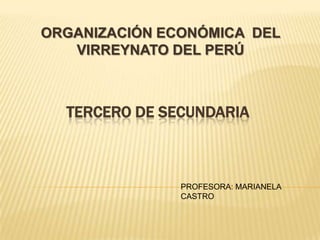 ORGANIZACIÓN ECONÓMICA DEL VIRREYNATO DEL PERÚ

TERCERO DE SECUNDARIA

PROFESORA: MARIANELA CASTRO